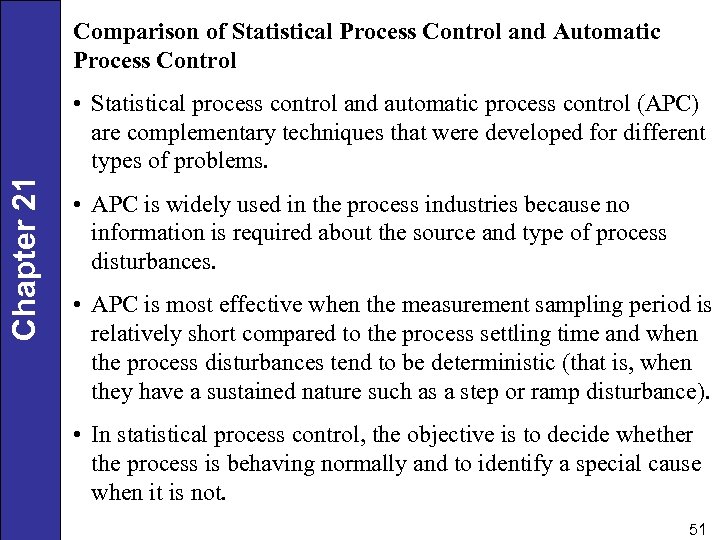 Chapter 21

Comparison of Statistical Process Control and Automatic Process Control

• Statistical process control and automatic process control (APC) are complementary techniques that were developed for different types of problems.

• APC is widely used in the process industries because no information is required about the source and type of process disturbances.

• APC is most effective when the measurement sampling period is relatively short compared to the process settling time and when the process disturbances tend to be deterministic (that is, when they have a sustained nature such as a step or ramp disturbance).

• In statistical process control, the objective is to decide whether the process is behaving normally and to identify a special cause when it is not.

51